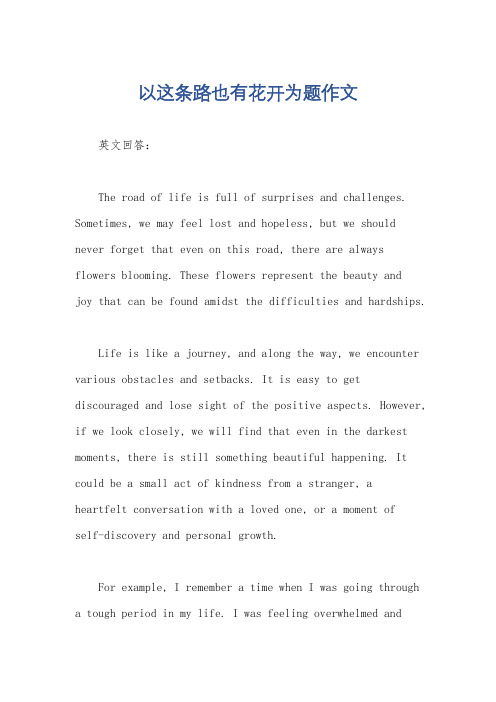 以这条路也有花开为题作文

英文回答：

The road of life is full of surprises and challenges. Sometimes, we may feel lost and hopeless, but we should never forget that even on this road, there are always flowers blooming. These flowers represent the beauty and joy that can be found amidst the difficulties and hardships.

Life is like a journey, and along the way, we encounter various obstacles and setbacks. It is easy to get discouraged and lose sight of the positive aspects. However, if we look closely, we will find that even in the darkest moments, there is still something beautiful happening. It could be a small act of kindness from a stranger, a heartfelt conversation with a loved one, or a moment of self-discovery and personal growth.

For example, I remember a time when I was going through a tough period in my life. I was feeling overwhelmed and